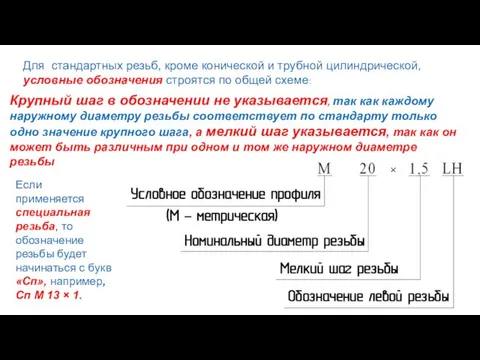 Для стандартных резьб, кроме конической и трубной цилиндрической, условные обозначения строятся по общей схеме:

Крупный шаг в обозначении не указывается, так как каждому наружному диаметру резьбы соответствует по стандарту только одно значение крупного шага, а мелкий шаг указывается, так как он может быть различным при одном и том же наружном диаметре резьбы

Если применяется специальная резьба, то обозначение резьбы будет начинаться с букв «Сп», например, Сп М 13 × 1.

M 20 × 1,5 LH

Условное обозначение профиля (М – метрическая)

Номинальный диаметр резьбы

Мелкий шаг резьбы

Обозначение левой резьбы